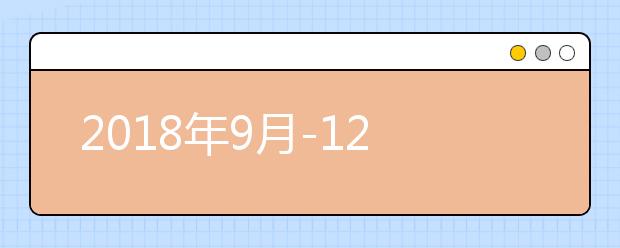 2018年9月-12